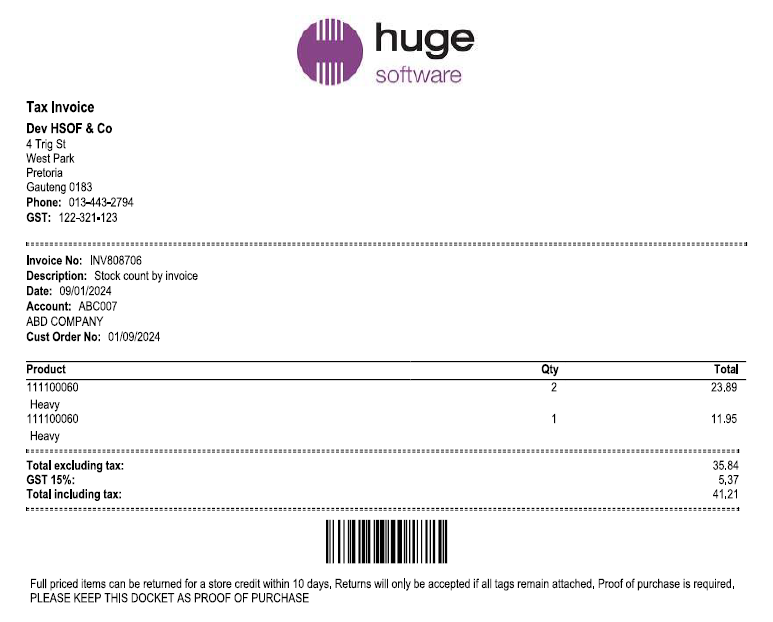 huge
software

Tax Invoice
Dev HSOF & Co
4 Trig St
West Park
Pretoria
Gauteng 0183
Phone: 013-443-2794
GST: 122-321-123

Invoice No: INV808706
Description: Stock count by invoice
Date: 09/01/2024
Account: ABC007
ABD COMPANY
Cust Order No: 01/09/2024

| Product | Qty | Total |
|---|---|---|
| 111100060 Heavy | 2 | 23.89 |
| 111100060 Heavy | 1 | 11.95 |

Total excluding tax: 35.84
GST 15%: 5.37
Total including tax: 41.21

Full priced items can be returned for a store credit within 10 days, Returns will only be accepted if all tags remain attached, Proof of purchase is required,
PLEASE KEEP THIS DOCKET AS PROOF OF PURCHASE